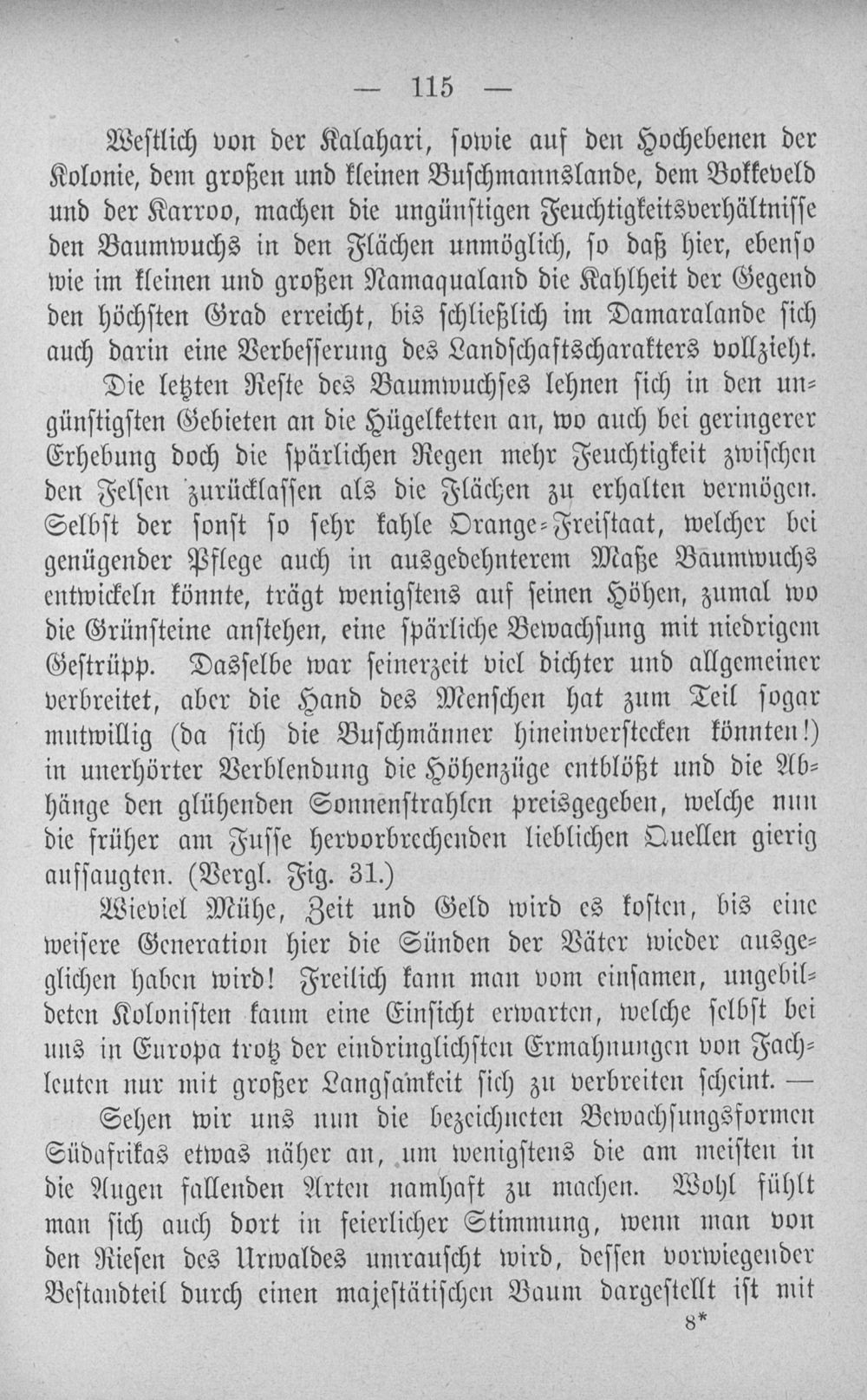 — 115 —

Westlich von der Kalahari, sowie auf den Hochebenen der Kolonie, dem großen und kleinen Buschmannslande, dem Bokkeveld und der Karroo, machen die ungünstigen Feuchtigkeitsverhältnisse den Baumwuchs in den Flächen unmöglich, so daß hier, ebenso wie im kleinen und großen Namaqualand die Kahlheit der Gegend den höchsten Grad erreicht, bis schließlich im Damaralande sich auch darin eine Verbesserung des Landschaftscharakters vollzieht.

Die letzten Reste des Baumwuchses lehnen sich in den ungünstigsten Gebieten an die Hügelketten an, wo auch bei geringerer Erhebung doch die spärlichen Regen mehr Feuchtigkeit zwischen den Felsen zurücklassen als die Flächen zu erhalten vermögen. Selbst der sonst so sehr kahle Orange-Freistaat, welcher bei genügender Pflege auch in ausgedehnterem Maße Baumwuchs entwickeln könnte, trägt wenigstens auf seinen Höhen, zumal wo die Grünsteine anstehen, eine spärliche Bewachsung mit niedrigem Gestrüpp. Dasselbe war seinerzeit viel dichter und allgemeiner verbreitet, aber die Hand des Menschen hat zum Teil sogar mutwillig (da sich die Buschmänner hineinverstecken könnten!) in unerhörter Verblendung die Höhenzüge entblößt und die Abhänge den glühenden Sonnenstrahlen preisgegeben, welche nun die früher am Fusse hervorbrechenden lieblichen Quellen gierig aufsaugten. (Vergl. Fig. 31.)

Wieviel Mühe, Zeit und Geld wird es kosten, bis eine weisere Generation hier die Sünden der Väter wieder ausgeglichen haben wird! Freilich kann man vom einsamen, ungebildeten Kolonisten kaum eine Einsicht erwarten, welche selbst bei uns in Europa trotz der eindringlichsten Ermahnungen von Fachleuten nur mit großer Langsamkeit sich zu verbreiten scheint. —

Sehen wir uns nun die bezeichneten Bewachsungsformen Südafrikas etwas näher an, um wenigstens die am meisten in die Augen fallenden Arten namhaft zu machen. Wohl fühlt man sich auch dort in feierlicher Stimmung, wenn man von den Riesen des Urwaldes umrauscht wird, dessen vorwiegender Bestandteil durch einen majestätischen Baum dargestellt ist mit

8*